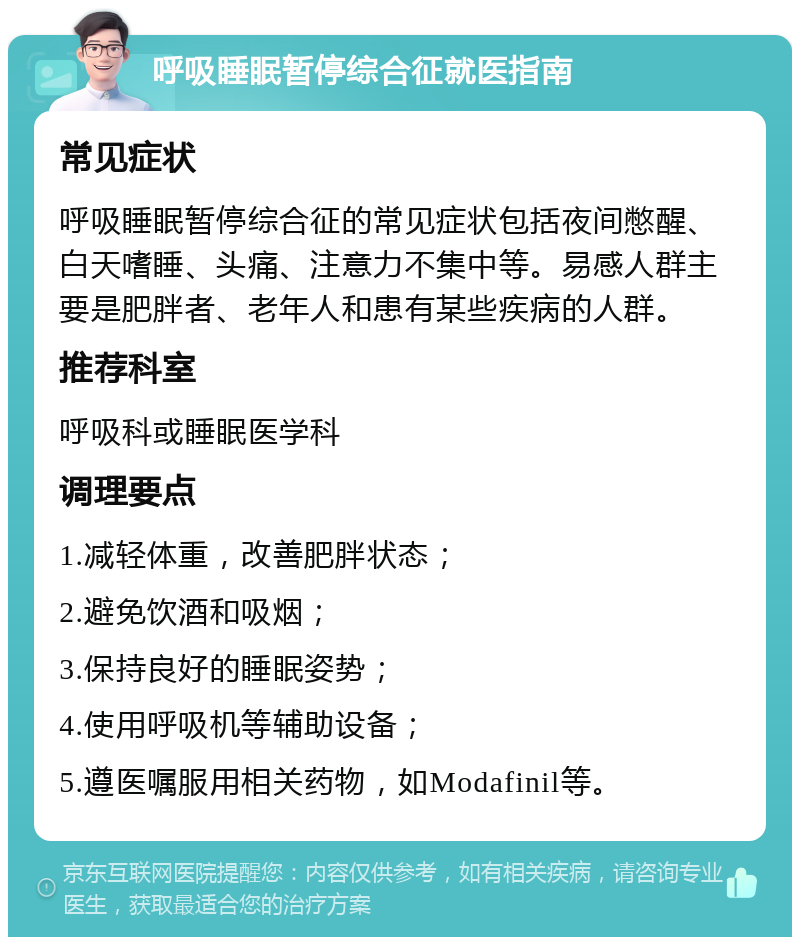 呼吸睡眠暂停综合征就医指南

常见症状

呼吸睡眠暂停综合征的常见症状包括夜间憋醒、白天嗜睡、头痛、注意力不集中等。易感人群主要是肥胖者、老年人和患有某些疾病的人群。

推荐科室

呼吸科或睡眠医学科

调理要点

1.减轻体重，改善肥胖状态；

2.避免饮酒和吸烟；

3.保持良好的睡眠姿势；

4.使用呼吸机等辅助设备；

5.遵医嘱服用相关药物，如Modafinil等。

京东互联网医院提醒您：内容仅供参考，如有相关疾病，请咨询专业医生，获取最适合您的治疗方案